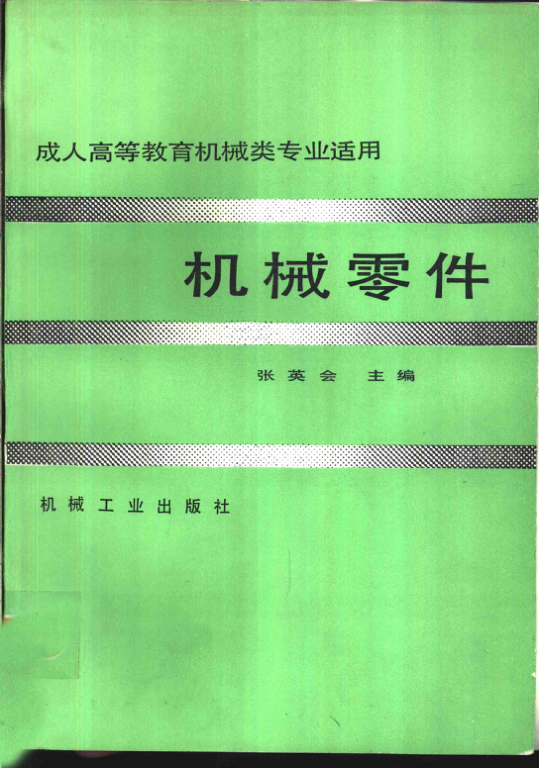 成人高等教育机械类专业适用

机械零件

张英会 主编

机械工业出版社